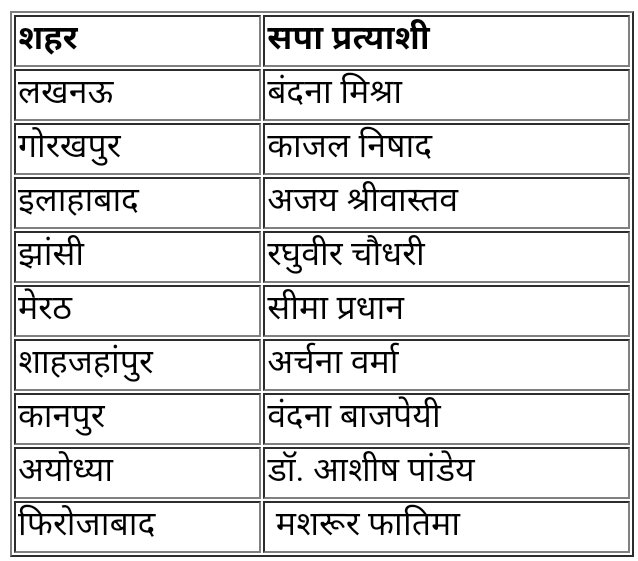 | शहर | सपा प्रत्याशी |
|---|---|
| लखनऊ | बंदना मिश्रा |
| गोरखपुर | काजल निषाद |
| इलाहाबाद | अजय श्रीवास्तव |
| झांसी | रघुवीर चौधरी |
| मेरठ | सीमा प्रधान |
| शाहजहांपुर | अर्चना वर्मा |
| कानपुर | वंदना बाजपेयी |
| अयोध्या | डॉ. आशीष पांडेय |
| फिरोजाबाद | मशरूर फातिमा |